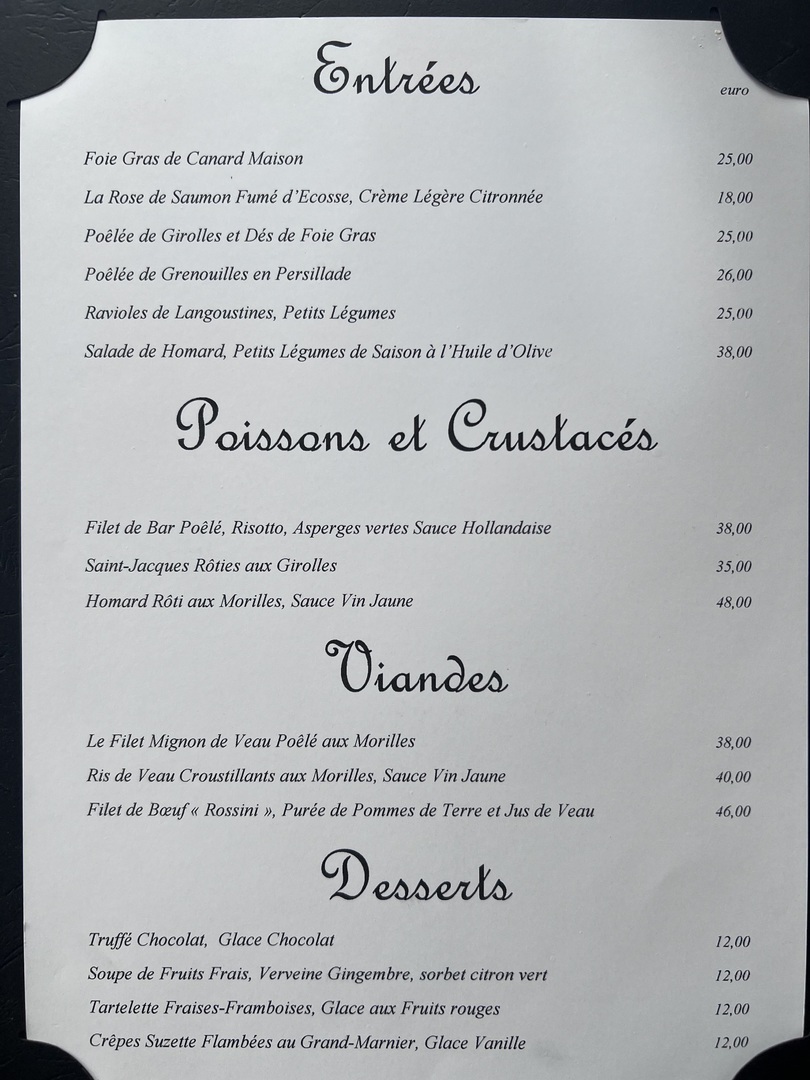 Entrées

euro

Foie Gras de Canard Maison 25,00

La Rose de Saumon Fumé d'Ecosse, Crème Légère Citronnée 18,00

Poêlée de Girolles et Dés de Foie Gras 25,00

Poêlée de Grenouilles en Persillade 26,00

Ravioles de Langoustines, Petits Légumes 25,00

Salade de Homard, Petits Légumes de Saison à l'Huile d'Olive 38,00

Poissons et Crustacés

Filet de Bar Poêlé, Risotto, Asperges vertes Sauce Hollandaise 38,00

Saint-Jacques Rôties aux Girolles 35,00

Homard Rôti aux Morilles, Sauce Vin Jaune 48,00

Viandes

Le Filet Mignon de Veau Poêlé aux Morilles 38,00

Ris de Veau Croustillants aux Morilles, Sauce Vin Jaune 40,00

Filet de Bœuf « Rossini », Purée de Pommes de Terre et Jus de Veau 46,00

Desserts

Truffé Chocolat, Glace Chocolat 12,00

Soupe de Fruits Frais, Verveine Gingembre, sorbet citron vert 12,00

Tartelette Fraises-Framboises, Glace aux Fruits rouges 12,00

Crêpes Suzette Flambées au Grand-Marnier, Glace Vanille 12,00